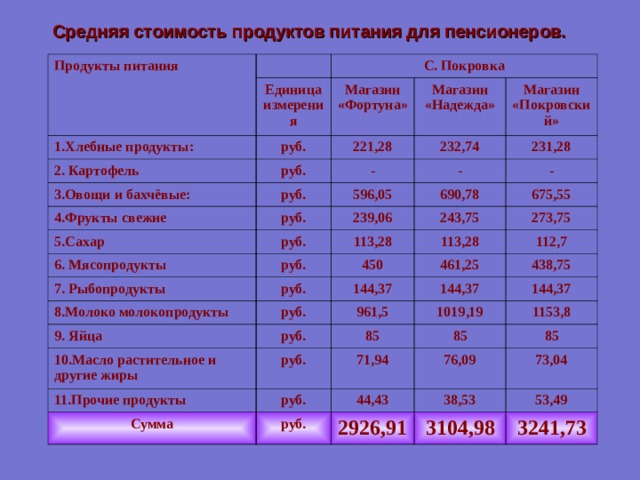 Средняя стоимость продуктов питания для пенсионеров.

| Продукты питания | | С. Покровка | | |
|---|---|---|---|---|
| | Единица измерения | Магазин «Фортуна» | Магазин «Надежда» | Магазин «Покровский» |
| 1.Хлебные продукты: | руб. | 221,28 | 232,74 | 231,28 |
| 2. Картофель | руб. | - | - | - |
| 3.Овощи и бахчёвые: | руб. | 596,05 | 690,78 | 675,55 |
| 4.Фрукты свежие | руб. | 239,06 | 243,75 | 273,75 |
| 5.Сахар | руб. | 113,28 | 113,28 | 112,7 |
| 6. Мясопродукты | руб. | 450 | 461,25 | 438,75 |
| 7. Рыбопродукты | руб. | 144,37 | 144,37 | 144,37 |
| 8.Молоко молокопродукты | руб. | 961,5 | 1019,19 | 1153,8 |
| 9. Яйца | руб. | 85 | 85 | 85 |
| 10.Масло растительное и другие жиры | руб. | 71,94 | 76,09 | 73,04 |
| 11.Прочие продукты | руб. | 44,43 | 38,53 | 53,49 |
| Сумма | руб. | 2926,91 | 3104,98 | 3241,73 |